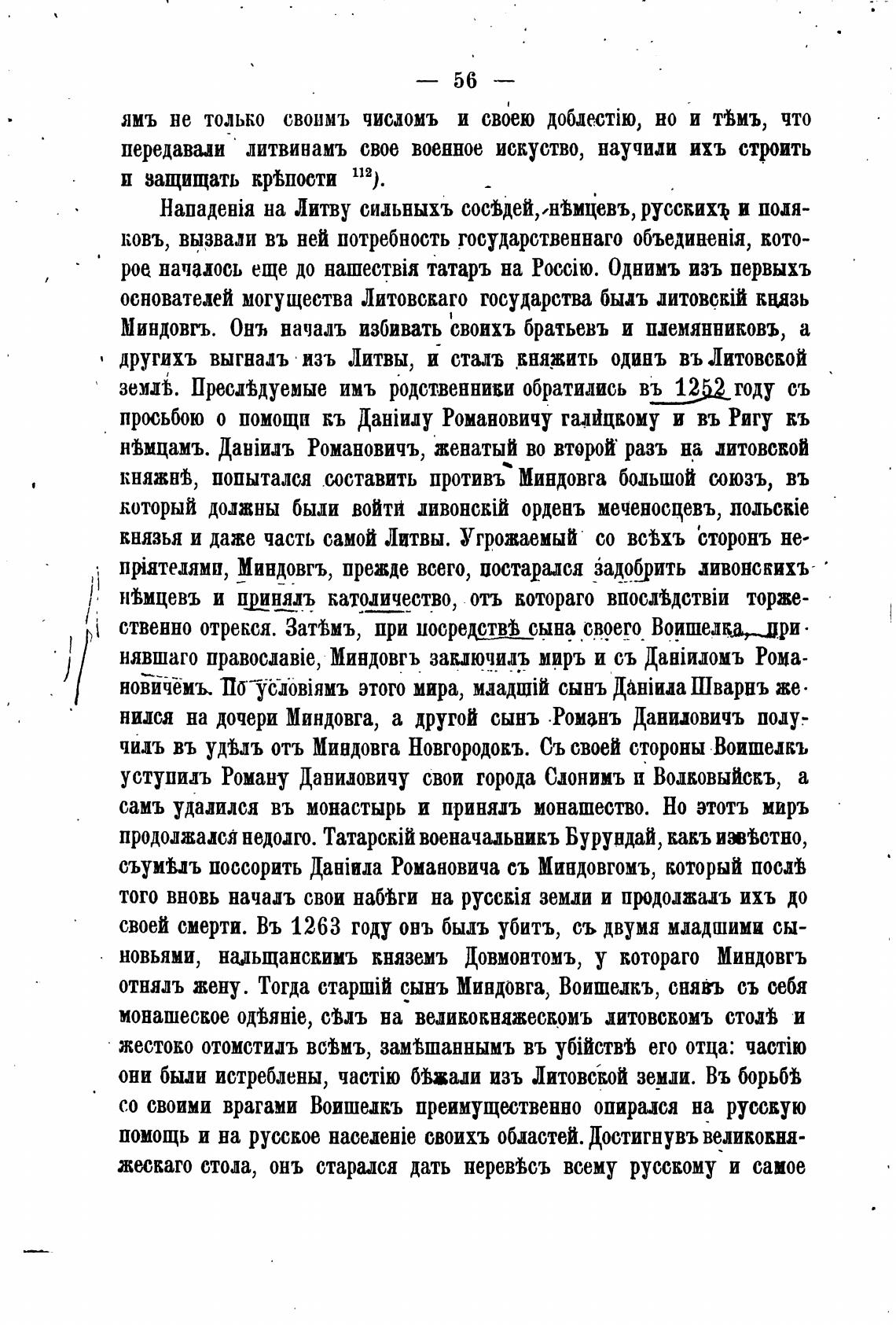 — 56 —

ямъ не только своимъ числомъ и своею доблестію, но и тѣмъ, что передавали литвинамъ свое военное искуство, научили ихъ строить и защищать крѣпости $^{112}$).

Нападенія на Литву сильныхъ сосѣдей, нѣмцевъ, русскихъ и поляковъ, вызвали въ ней потребность государственнаго объединенія, которое началось еще до нашествія татаръ на Россію. Однимъ изъ первыхъ основателей могущества Литовскаго государства былъ литовскій князь Миндовгъ. Онъ началъ избивать своихъ братьевъ и племянниковъ, а другихъ выгналъ изъ Литвы, и сталъ княжить одинъ въ Литовской землѣ. Преслѣдуемые имъ родственники обратились въ 1252 году съ просьбою о помощи къ Даніилу Романовичу галицкому и въ Ригу къ нѣмцамъ. Даніилъ Романовичъ, женатый во второй разъ на литовской княжнѣ, попытался составить противъ Миндовга большой союзъ, въ который должны были войти ливонскій орденъ меченосцевъ, польскіе князья и даже часть самой Литвы. Угрожаемый со всѣхъ сторонъ непріятелями, Миндовгъ, прежде всего, постарался задобрить ливонскихъ нѣмцевъ и принялъ католичество, отъ котораго впослѣдствіи торжественно отрекся. Затѣмъ, при посредствѣ сына своего Воишелка, принявшаго православіе, Миндовгъ заключилъ миръ и съ Даніиломъ Романовичемъ. По условіямъ этого мира, младшій сынъ Даніила Шварнъ женился на дочери Миндовга, а другой сынъ Романъ Даниловичъ получилъ въ удѣлъ отъ Миндовга Новгородокъ. Съ своей стороны Воишелкъ уступилъ Роману Даниловичу свои города Слонимъ и Волковыйскъ, а самъ удалился въ монастырь и принялъ монашество. Но этотъ миръ продолжался недолго. Татарскій военачальникъ Бурундай, какъ извѣстно, съумѣлъ поссорить Даніила Романовича съ Миндовгомъ, который послѣ того вновь началъ свои набѣги на русскія земли и продолжалъ ихъ до своей смерти. Въ 1263 году онъ былъ убитъ, съ двумя младшими сыновьями, нальщанскимъ княземъ Довмонтомъ, у котораго Миндовгъ отнялъ жену. Тогда старшій сынъ Миндовга, Воишелкъ, снявъ съ себя монашеское одѣяніе, сѣлъ на великокняжескомъ литовскомъ столѣ и жестоко отомстилъ всѣмъ, замѣшаннымъ въ убійствѣ его отца: частію они были истреблены, частію бѣжали изъ Литовской земли. Въ борьбѣ со своими врагами Воишелкъ преимущественно опирался на русскую помощь и на русское населеніе своихъ областей. Достигнувъ великокняжескаго стола, онъ старался дать перевѣсъ всему русскому и самое